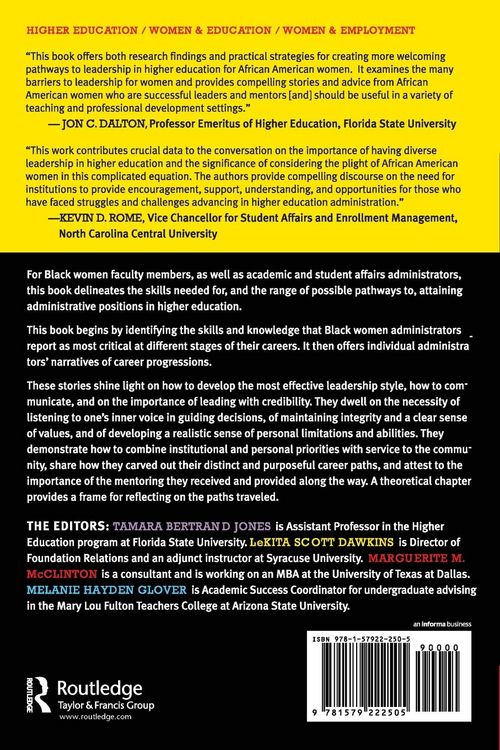 HIGHER EDUCATION / WOMEN & EDUCATION / WOMEN & EMPLOYMENT

"This book offers both research findings and practical strategies for creating more welcoming pathways to leadership in higher education for African American women. It examines the many barriers to leadership for women and provides compelling stories and advice from African American women who are successful leaders and mentors [and] should be useful in a variety of teaching and professional development settings."
— JON C. DALTON, Professor Emeritus of Higher Education, Florida State University

"This work contributes crucial data to the conversation on the importance of having diverse leadership in higher education and the significance of considering the plight of African American women in this complicated equation. The authors provide compelling discourse on the need for institutions to provide encouragement, support, understanding, and opportunities for those who have faced struggles and challenges advancing in higher education administration."
—KEVIN D. ROME, Vice Chancellor for Student Affairs and Enrollment Management, North Carolina Central University

For Black women faculty members, as well as academic and student affairs administrators, this book delineates the skills needed for, and the range of possible pathways to, attaining administrative positions in higher education.

This book begins by identifying the skills and knowledge that Black women administrators report as most critical at different stages of their careers. It then offers individual administrators' narratives of career progressions.

These stories shine light on how to develop the most effective leadership style, how to communicate, and on the importance of leading with credibility. They dwell on the necessity of listening to one's inner voice in guiding decisions, of maintaining integrity and a clear sense of values, and of developing a realistic sense of personal limitations and abilities. They demonstrate how to combine institutional and personal priorities with service to the community, share how they carved out their distinct and purposeful career paths, and attest to the importance of the mentoring they received and provided along the way. A theoretical chapter provides a frame for reflecting on the paths traveled.

THE EDITORS: TAMARA BERTRAND JONES is Assistant Professor in the Higher Education program at Florida State University. LeKITA SCOTT DAWKINS is Director of Foundation Relations and an adjunct instructor at Syracuse University. MARGUERITE M. McCLINTON is a consultant and is working on an MBA at the University of Texas at Dallas. MELANIE HAYDEN GLOVER is Academic Success Coordinator for undergraduate advising in the Mary Lou Fulton Teachers College at Arizona State University.

an informa business

ISBN 978-1-57922-250-5

90000

9 781579 222505

ROUTLEDGE
Routledge
Taylor & Francis Group
www.routledge.com